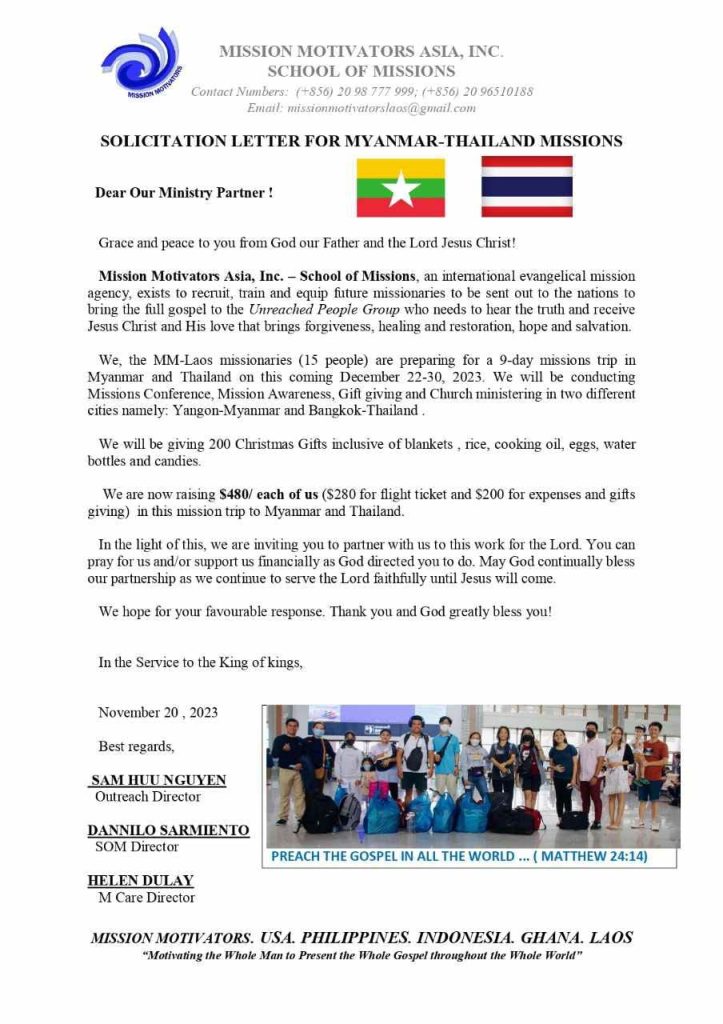 MISSION MOTIVATORS

MISSION MOTIVATORS ASIA, INC.
SCHOOL OF MISSIONS
Contact Numbers: (+856) 20 98 777 999; (+856) 20 96510188
Email: missionmotivatorslaos@gmail.com

SOLICITATION LETTER FOR MYANMAR-THAILAND MISSIONS

Dear Our Ministry Partner !

Grace and peace to you from God our Father and the Lord Jesus Christ!

Mission Motivators Asia, Inc. – School of Missions, an international evangelical mission agency, exists to recruit, train and equip future missionaries to be sent out to the nations to bring the full gospel to the Unreached People Group who needs to hear the truth and receive Jesus Christ and His love that brings forgiveness, healing and restoration, hope and salvation.

We, the MM-Laos missionaries (15 people) are preparing for a 9-day missions trip in Myanmar and Thailand on this coming December 22-30, 2023. We will be conducting Missions Conference, Mission Awareness, Gift giving and Church ministering in two different cities namely: Yangon-Myanmar and Bangkok-Thailand .

We will be giving 200 Christmas Gifts inclusive of blankets , rice, cooking oil, eggs, water bottles and candies.

We are now raising $480/ each of us ($280 for flight ticket and $200 for expenses and gifts giving) in this mission trip to Myanmar and Thailand.

In the light of this, we are inviting you to partner with us to this work for the Lord. You can pray for us and/or support us financially as God directed you to do. May God continually bless our partnership as we continue to serve the Lord faithfully until Jesus will come.

We hope for your favourable response. Thank you and God greatly bless you!

In the Service to the King of kings,

November 20 , 2023

Best regards,

SAM HUU NGUYEN
Outreach Director

DANNILO SARMIENTO
SOM Director

HELEN DULAY
M Care Director

PREACH THE GOSPEL IN ALL THE WORLD ... ( MATTHEW 24:14)

MISSION MOTIVATORS. USA. PHILIPPINES. INDONESIA. GHANA. LAOS
"Motivating the Whole Man to Present the Whole Gospel throughout the Whole World"